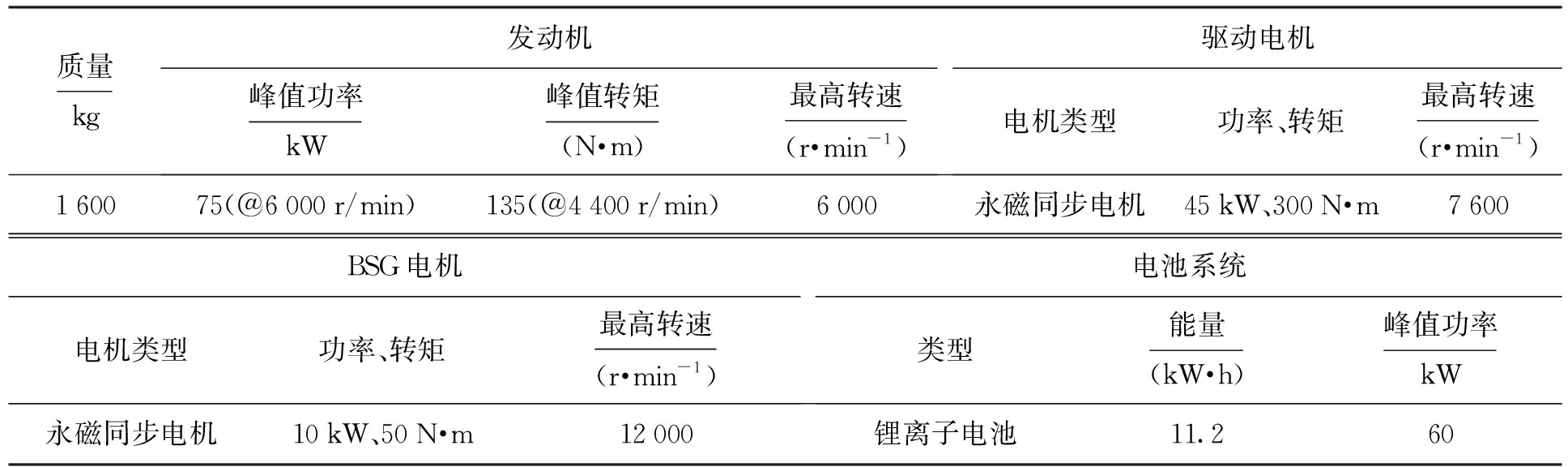 | 质量/kg | 发动机 |  |  | 驱动电机 |  |  |
|---|---|---|---|---|---|---|
|  | 峰值功率/kW | 峰值转矩/(N•m) | 最高转速/(r•min$^{-1}$) | 电机类型 | 功率、转矩 | 最高转速/(r•min$^{-1}$) |
| 1 600 | 75(@6 000 r/min) | 135(@4 400 r/min) | 6 000 | 永磁同步电机 | 45 kW、300 N•m | 7 600 |

| BSG电机 |  |  | 电池系统 |  |  |
|---|---|---|---|---|---|
| 电机类型 | 功率、转矩 | 最高转速/(r•min$^{-1}$) | 类型 | 能量/(kW•h) | 峰值功率/kW |
| 永磁同步电机 | 10 kW、50 N•m | 12 000 | 锂离子电池 | 11.2 | 60 |